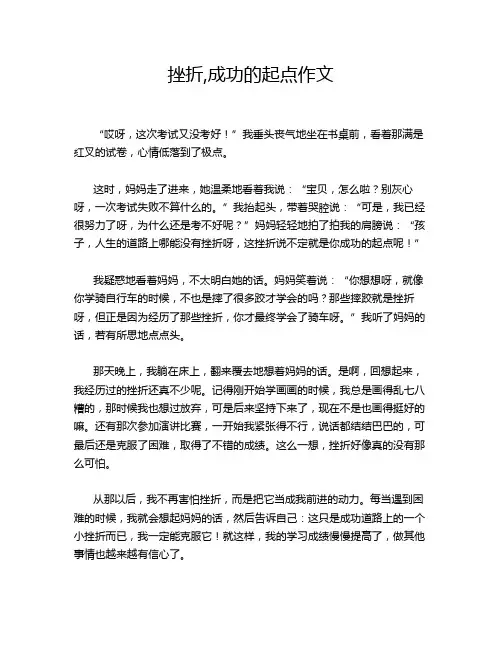 挫折,成功的起点作文

“哎呀，这次考试又没考好！”我垂头丧气地坐在书桌前，看着那满是红叉的试卷，心情低落到了极点。

这时，妈妈走了进来，她温柔地看着我说：“宝贝，怎么啦？别灰心呀，一次考试失败不算什么的。”我抬起头，带着哭腔说：“可是，我已经很努力了呀，为什么还是考不好呢？”妈妈轻轻地拍了拍我的肩膀说：“孩子，人生的道路上哪能没有挫折呀，这挫折说不定就是你成功的起点呢！”

我疑惑地看着妈妈，不太明白她的话。妈妈笑着说：“你想想呀，就像你学骑自行车的时候，不也是摔了很多跤才学会的吗？那些摔跤就是挫折呀，但正是因为经历了那些挫折，你才最终学会了骑车呀。”我听了妈妈的话，若有所思地点点头。

那天晚上，我躺在床上，翻来覆去地想着妈妈的话。是啊，回想起来，我经历过的挫折还真不少呢。记得刚开始学画画的时候，我总是画得乱七八糟的，那时候我也想过放弃，可是后来坚持下来了，现在不是也画得挺好的嘛。还有那次参加演讲比赛，一开始我紧张得不行，说话都结结巴巴的，可最后还是克服了困难，取得了不错的成绩。这么一想，挫折好像真的没有那么可怕。

从那以后，我不再害怕挫折，而是把它当成我前进的动力。每当遇到困难的时候，我就会想起妈妈的话，然后告诉自己：这只是成功道路上的一个小挫折而已，我一定能克服它！就这样，我的学习成绩慢慢提高了，做其他事情也越来越有信心了。